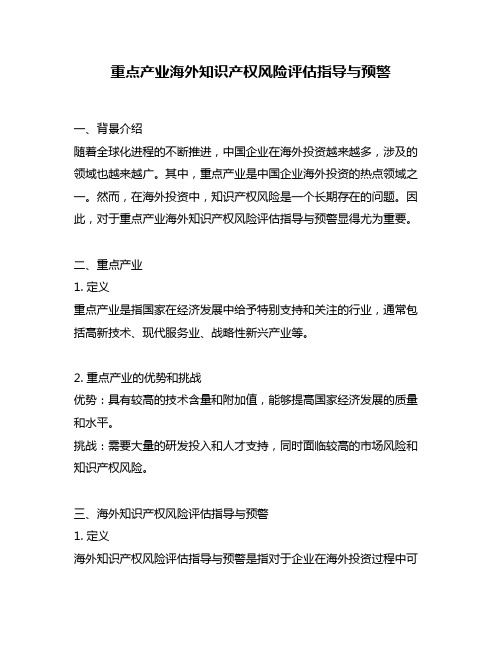 重点产业海外知识产权风险评估指导与预警

一、背景介绍
随着全球化进程的不断推进，中国企业在海外投资越来越多，涉及的领域也越来越广。其中，重点产业是中国企业海外投资的热点领域之一。然而，在海外投资中，知识产权风险是一个长期存在的问题。因此，对于重点产业海外知识产权风险评估指导与预警显得尤为重要。

二、重点产业
1. 定义
重点产业是指国家在经济发展中给予特别支持和关注的行业，通常包括高新技术、现代服务业、战略性新兴产业等。

2. 重点产业的优势和挑战
优势：具有较高的技术含量和附加值，能够提高国家经济发展的质量和水平。
挑战：需要大量的研发投入和人才支持，同时面临较高的市场风险和知识产权风险。

三、海外知识产权风险评估指导与预警
1. 定义
海外知识产权风险评估指导与预警是指对于企业在海外投资过程中可